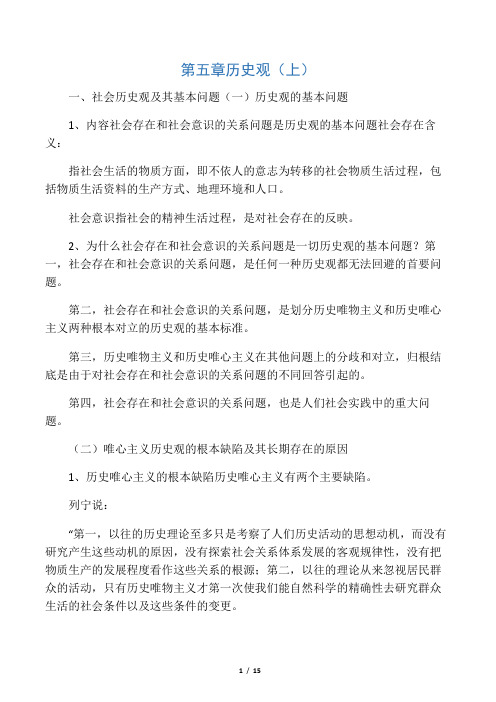 第五章历史观（上）

一、社会历史观及其基本问题（一）历史观的基本问题

1、内容社会存在和社会意识的关系问题是历史观的基本问题社会存在含义：

指社会生活的物质方面，即不依人的意志为转移的社会物质生活过程，包括物质生活资料的生产方式、地理环境和人口。

社会意识指社会的精神生活过程，是对社会存在的反映。

2、为什么社会存在和社会意识的关系问题是一切历史观的基本问题？第一，社会存在和社会意识的关系问题，是任何一种历史观都无法回避的首要问题。

第二，社会存在和社会意识的关系问题，是划分历史唯物主义和历史唯心主义两种根本对立的历史观的基本标准。

第三，历史唯物主义和历史唯心主义在其他问题上的分歧和对立，归根结底是由于对社会存在和社会意识的关系问题的不同回答引起的。

第四，社会存在和社会意识的关系问题，也是人们社会实践中的重大问题。

（二）唯心主义历史观的根本缺陷及其长期存在的原因

1、历史唯心主义的根本缺陷历史唯心主义有两个主要缺陷。

列宁说：

“第一，以往的历史理论至多只是考察了人们历史活动的思想动机，而没有研究产生这些动机的原因，没有探索社会关系体系发展的客观规律性，没有把物质生产的发展程度看作这些关系的根源；第二，以往的理论从来忽视居民群众的活动，只有历史唯物主义才第一次使我们能自然科学的精确性去研究群众生活的社会条件以及这些条件的变更。

1 / 15